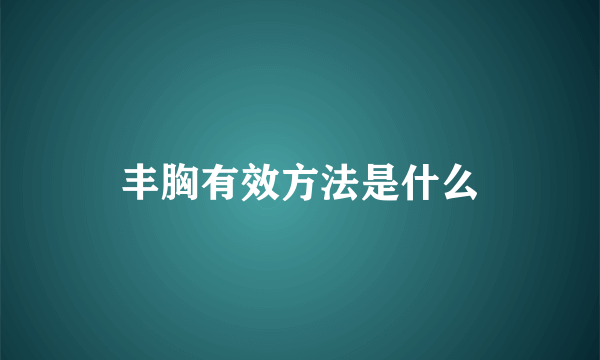 丰胸有效方法是什么